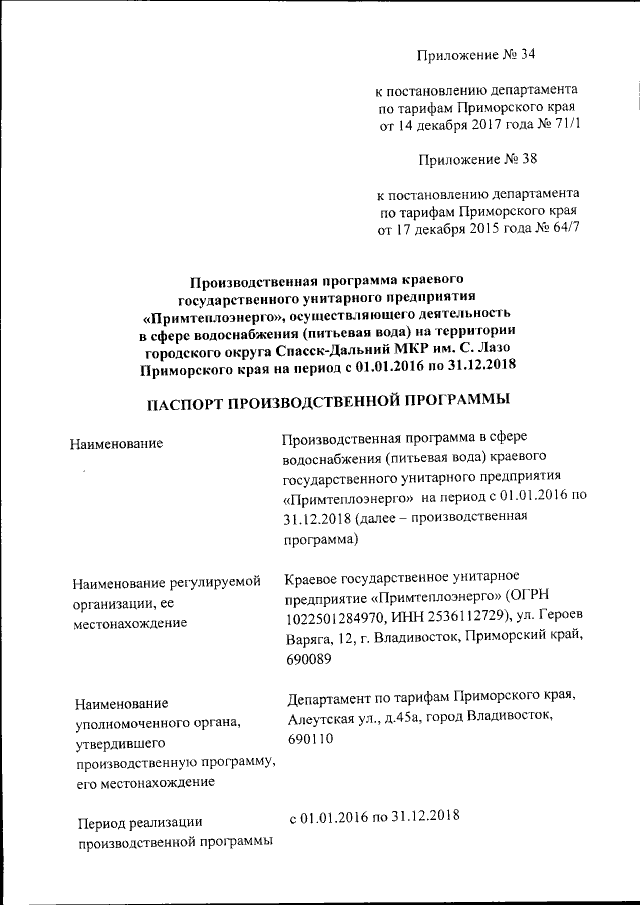 Приложение № 34

к постановлению департамента по тарифам Приморского края от 14 декабря 2017 года № 71/1

Приложение № 38

к постановлению департамента по тарифам Приморского края от 17 декабря 2015 года № 64/7

Производственная программа краевого государственного унитарного предприятия «Примтеплоэнерго», осуществляющего деятельность в сфере водоснабжения (питьевая вода) на территории городского округа Спасск-Дальний МКР им. С. Лазо Приморского края на период с 01.01.2016 по 31.12.2018

ПАСПОРТ ПРОИЗВОДСТВЕННОЙ ПРОГРАММЫ

| | |
|---|---|
| Наименование | Производственная программа в сфере водоснабжения (питьевая вода) краевого государственного унитарного предприятия «Примтеплоэнерго» на период с 01.01.2016 по 31.12.2018 (далее – производственная программа) |
| Наименование регулируемой организации, ее местонахождение | Краевое государственное унитарное предприятие «Примтеплоэнерго» (ОГРН 1022501284970, ИНН 2536112729), ул. Героев Варяга, 12, г. Владивосток, Приморский край, 690089 |
| Наименование уполномоченного органа, утвердившего производственную программу, его местонахождение | Департамент по тарифам Приморского края, Алеутская ул., д.45а, город Владивосток, 690110 |
| Период реализации производственной программы | с 01.01.2016 по 31.12.2018 |